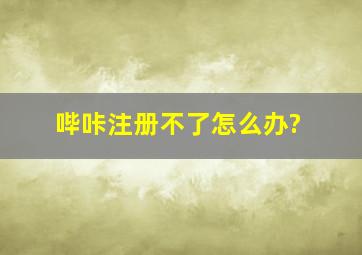 哔咔注册不了怎么办?